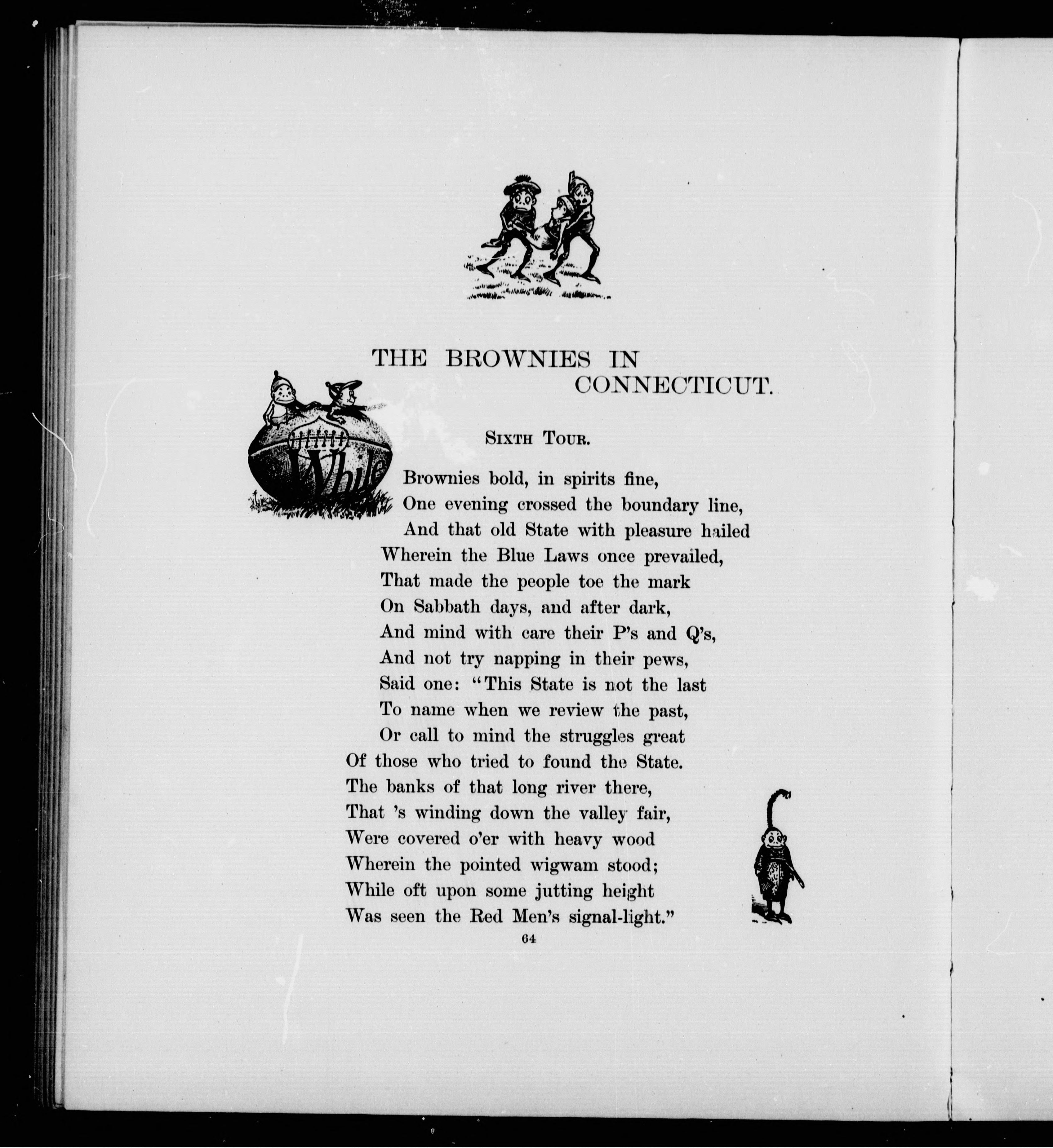 THE BROWNIES IN CONNECTICUT.

SIXTH TOUR.

While Brownies bold, in spirits fine,
One evening crossed the boundary line,
And that old State with pleasure hailed
Wherein the Blue Laws once prevailed,
That made the people toe the mark
On Sabbath days, and after dark,
And mind with care their P's and Q's,
And not try napping in their pews,
Said one: "This State is not the last
To name when we review the past,
Or call to mind the struggles great
Of those who tried to found the State.
The banks of that long river there,
That 's winding down the valley fair,
Were covered o'er with heavy wood
Wherein the pointed wigwam stood;
While oft upon some jutting height
Was seen the Red Men's signal-light."

64